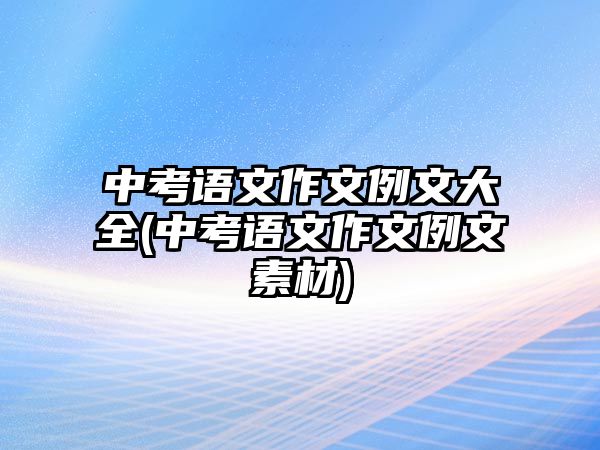 中考语文作文例文大全(中考语文作文例文素材)